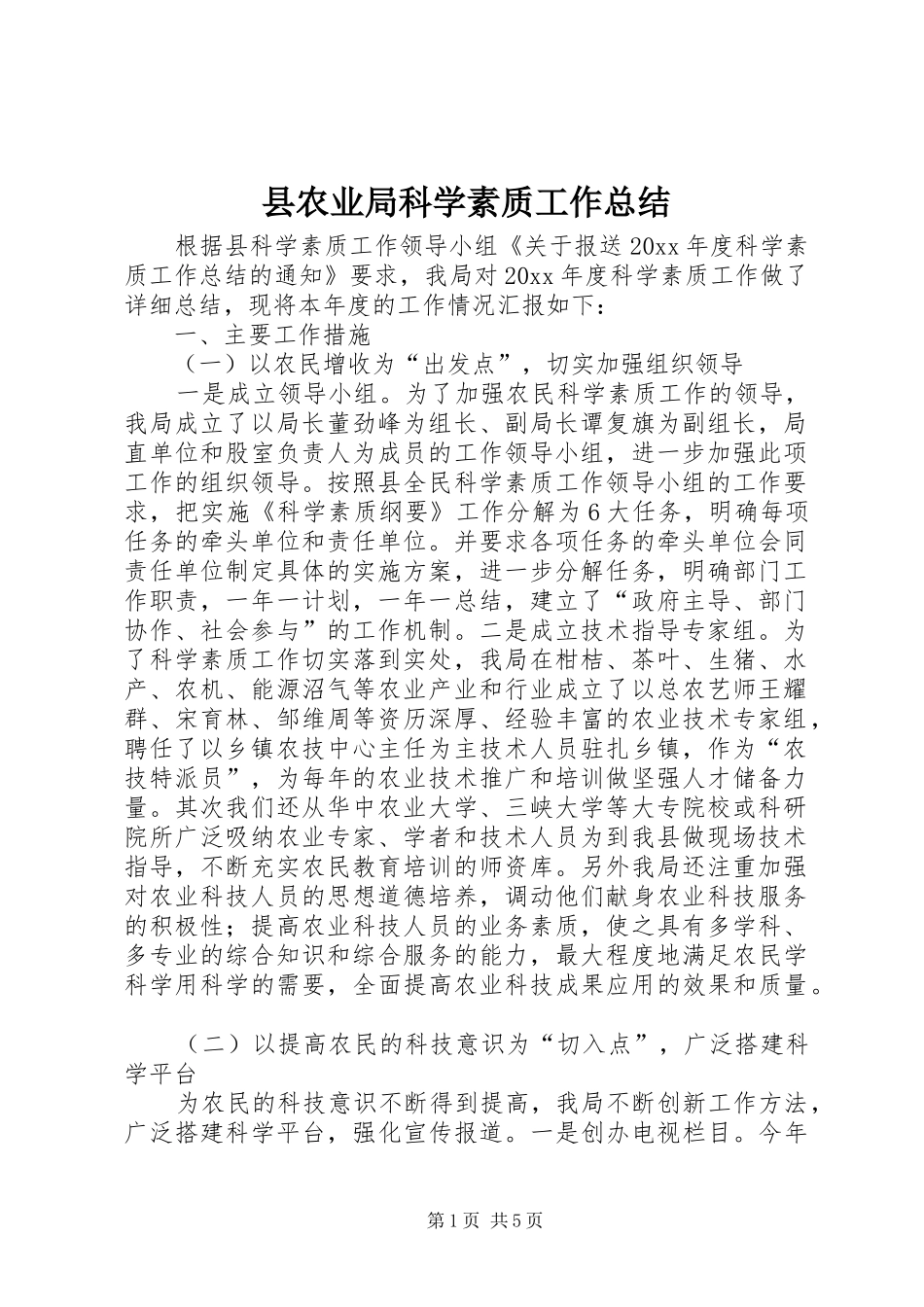 县农业局科学素质工作总结

根据县科学素质工作领导小组《关于报送20xx年度科学素质工作总结的通知》要求，我局对20xx年度科学素质工作做了详细总结，现将本年度的工作情况汇报如下：

一、主要工作措施

（一）以农民增收为“出发点”，切实加强组织领导

一是成立领导小组。为了加强农民科学素质工作的领导，我局成立了以局长董劲峰为组长、副局长谭复旗为副组长，局直单位和股室负责人为成员的工作领导小组，进一步加强此项工作的组织领导。按照县全民科学素质工作领导小组的工作要求，把实施《科学素质纲要》工作分解为6大任务，明确每项任务的牵头单位和责任单位。并要求各项任务的牵头单位会同责任单位制定具体的实施方案，进一步分解任务，明确部门工作职责，一年一计划，一年一总结，建立了“政府主导、部门协作、社会参与”的工作机制。二是成立技术指导专家组。为了科学素质工作切实落到实处，我局在柑桔、茶叶、生猪、水产、农机、能源沼气等农业产业和行业成立了以总农艺师王耀群、宋育林、邹维周等资历深厚、经验丰富的农业技术专家组，聘任了以乡镇农技中心主任为主技术人员驻扎乡镇，作为“农技特派员”，为每年的农业技术推广和培训做坚强人才储备力量。其次我们还从华中农业大学、三峡大学等大专院校或科研院所广泛吸纳农业专家、学者和技术人员为到我县做现场技术指导，不断充实农民教育培训的师资库。另外我局还注重加强对农业科技人员的思想道德培养，调动他们献身农业科技服务的积极性；提高农业科技人员的业务素质，使之具有多学科、多专业的综合知识和综合服务的能力，最大程度地满足农民学科学用科学的需要，全面提高农业科技成果应用的效果和质量。

（二）以提高农民的科技意识为“切入点”，广泛搭建科学平台

为农民的科技意识不断得到提高，我局不断创新工作方法，广泛搭建科学平台，强化宣传报道。一是创办电视栏目。今年

第1页 共5页